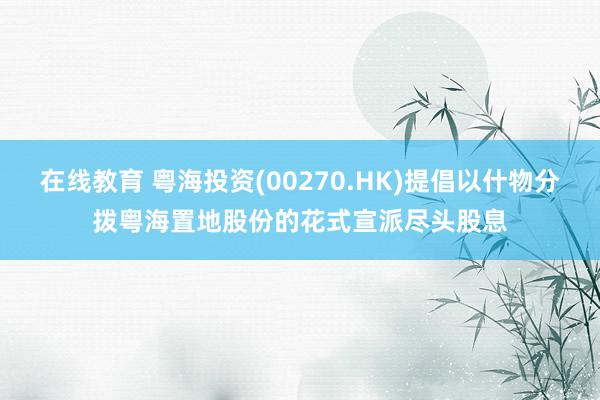 在线教育 粤海投资(00270.HK)提倡以什物分拨粤海置地股份的花式宣派尽头股息